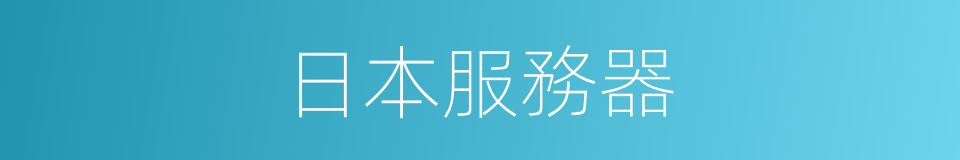 日本服務器